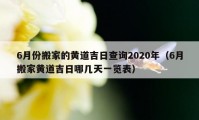 6月份搬家的黄道吉日查询2020年（6月搬家黄道吉日哪几天一览表）